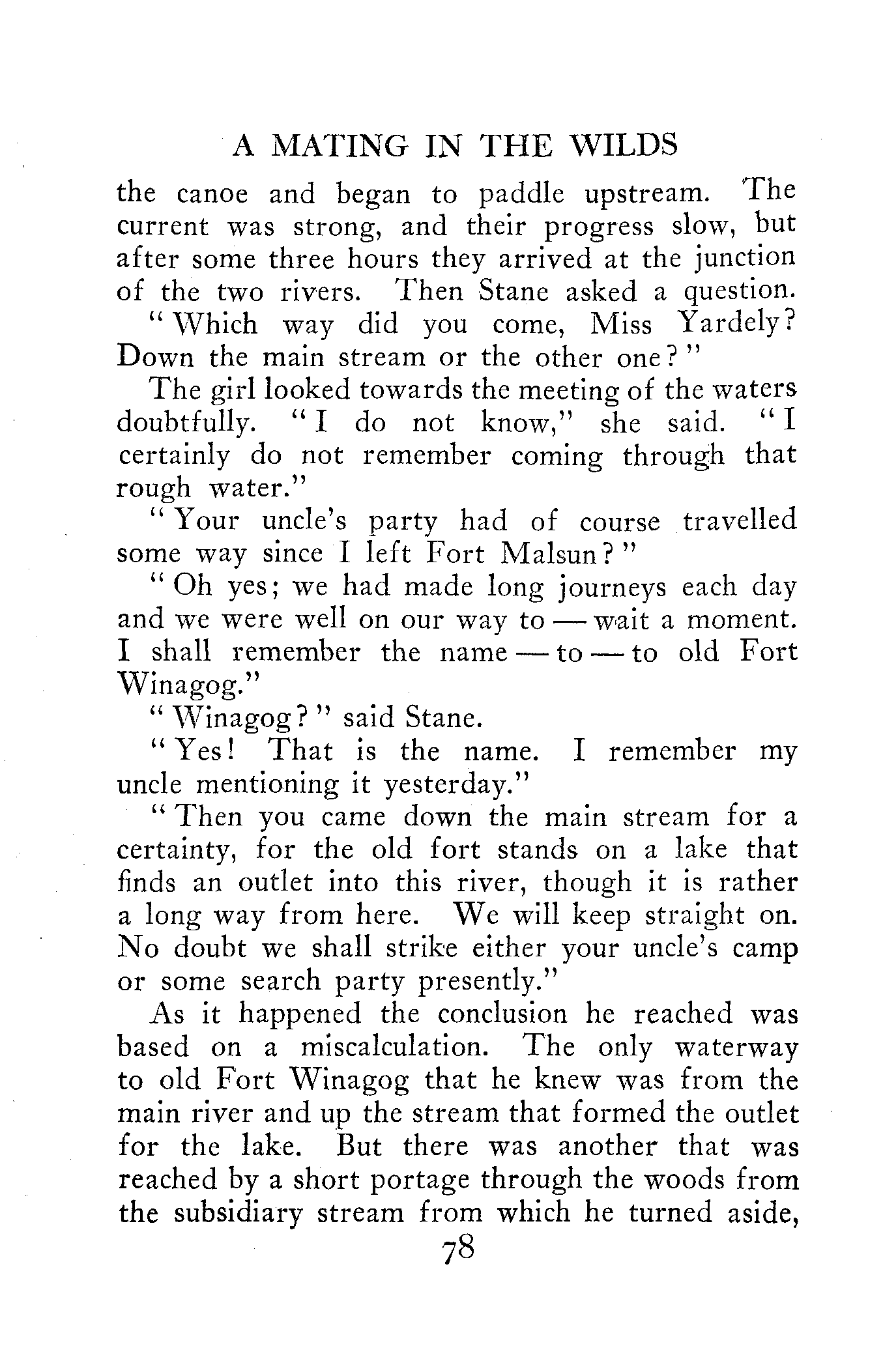 A MATING IN THE WILDS

the canoe and began to paddle upstream. The current was strong, and their progress slow, but after some three hours they arrived at the junction of the two rivers. Then Stane asked a question.

"Which way did you come, Miss Yardely? Down the main stream or the other one?"

The girl looked towards the meeting of the waters doubtfully. "I do not know," she said. "I certainly do not remember coming through that rough water."

"Your uncle's party had of course travelled some way since I left Fort Malsun?"

"Oh yes; we had made long journeys each day and we were well on our way to — wait a moment. I shall remember the name — to — to old Fort Winagog."

"Winagog?" said Stane.

"Yes! That is the name. I remember my uncle mentioning it yesterday."

"Then you came down the main stream for a certainty, for the old fort stands on a lake that finds an outlet into this river, though it is rather a long way from here. We will keep straight on. No doubt we shall strike either your uncle's camp or some search party presently."

As it happened the conclusion he reached was based on a miscalculation. The only waterway to old Fort Winagog that he knew was from the main river and up the stream that formed the outlet for the lake. But there was another that was reached by a short portage through the woods from the subsidiary stream from which he turned aside,

78